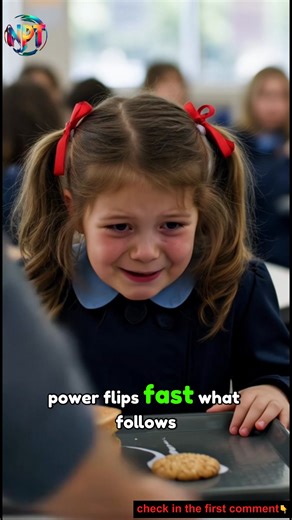 NPT

power flips fast what follows

check in the first comment👇